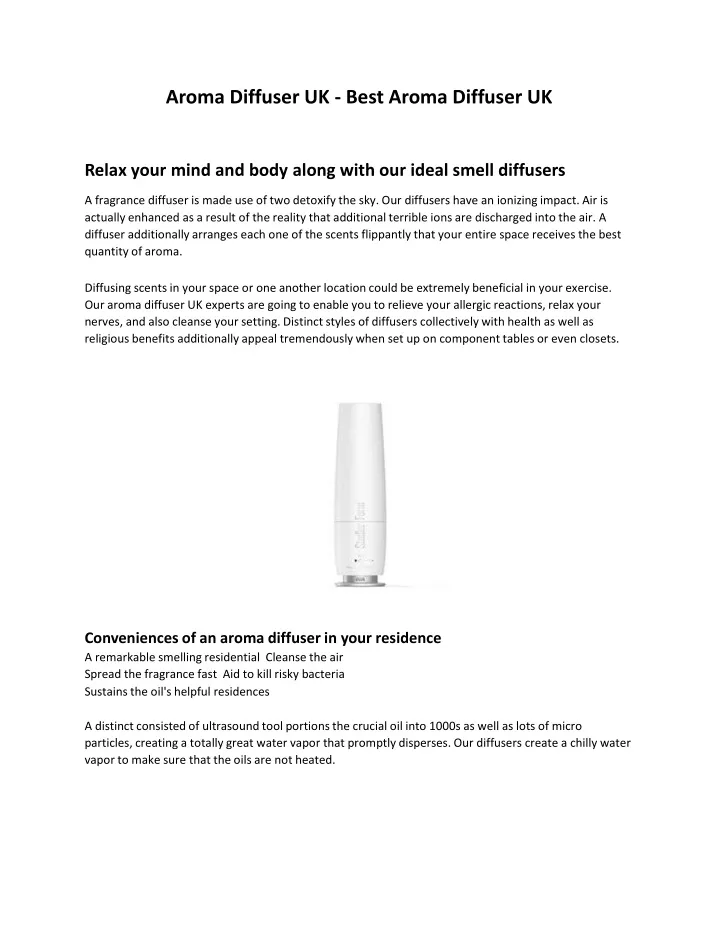 Aroma Diffuser UK - Best Aroma Diffuser UK

Relax your mind and body along with our ideal smell diffusers

A fragrance diffuser is made use of two detoxify the sky. Our diffusers have an ionizing impact. Air is actually enhanced as a result of the reality that additional terrible ions are discharged into the air. A diffuser additionally arranges each one of the scents flippantly that your entire space receives the best quantity of aroma.

Diffusing scents in your space or one another location could be extremely beneficial in your exercise. Our aroma diffuser UK experts are going to enable you to relieve your allergic reactions, relax your nerves, and also cleanse your setting. Distinct styles of diffusers collectively with health as well as religious benefits additionally appeal tremendously when set up on component tables or even closets.

Conveniences of an aroma diffuser in your residence
A remarkable smelling residential Cleanse the air
Spread the fragrance fast Aid to kill risky bacteria
Sustains the oil's helpful residences

A distinct consisted of ultrasound tool portions the crucial oil into 1000s as well as lots of micro particles, creating a totally great water vapor that promptly disperses. Our diffusers create a chilly water vapor to make sure that the oils are not heated.